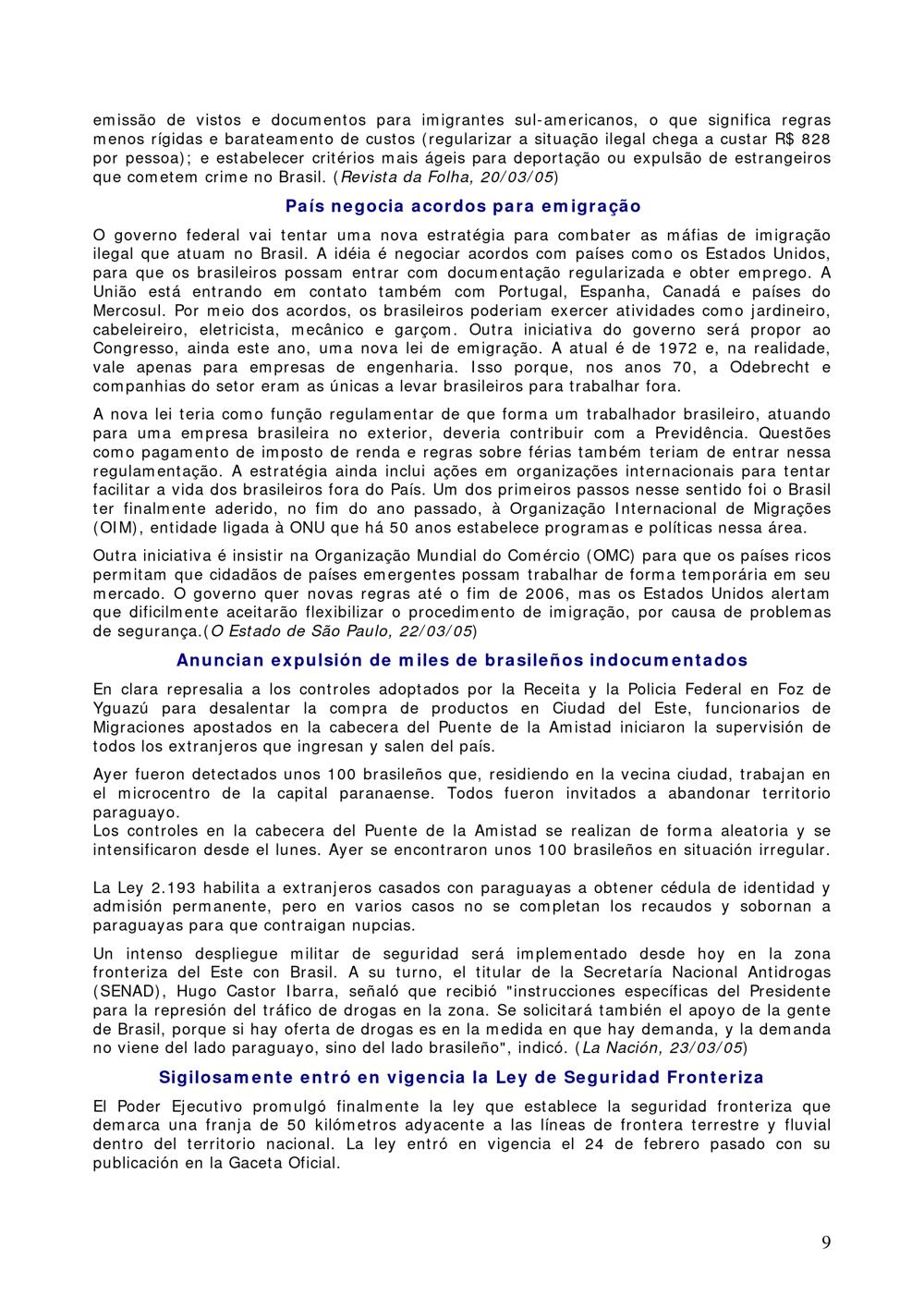 emissão de vistos e documentos para imigrantes sul-americanos, o que significa regras menos rígidas e barateamento de custos (regularizar a situação ilegal chega a custar R$ 828 por pessoa); e estabelecer critérios mais ágeis para deportação ou expulsão de estrangeiros que cometem crime no Brasil. (Revista da Folha, 20/03/05)

País negocia acordos para emigração

O governo federal vai tentar uma nova estratégia para combater as máfias de imigração ilegal que atuam no Brasil. A idéia é negociar acordos com países como os Estados Unidos, para que os brasileiros possam entrar com documentação regularizada e obter emprego. A União está entrando em contato também com Portugal, Espanha, Canadá e países do Mercosul. Por meio dos acordos, os brasileiros poderiam exercer atividades como jardineiro, cabeleireiro, eletricista, mecânico e garçom. Outra iniciativa do governo será propor ao Congresso, ainda este ano, uma nova lei de emigração. A atual é de 1972 e, na realidade, vale apenas para empresas de engenharia. Isso porque, nos anos 70, a Odebrecht e companhias do setor eram as únicas a levar brasileiros para trabalhar fora.

A nova lei teria como função regulamentar de que forma um trabalhador brasileiro, atuando para uma empresa brasileira no exterior, deveria contribuir com a Previdência. Questões como pagamento de imposto de renda e regras sobre férias também teriam de entrar nessa regulamentação. A estratégia ainda inclui ações em organizações internacionais para tentar facilitar a vida dos brasileiros fora do País. Um dos primeiros passos nesse sentido foi o Brasil ter finalmente aderido, no fim do ano passado, à Organização Internacional de Migrações (OIM), entidade ligada à ONU que há 50 anos estabelece programas e políticas nessa área.

Outra iniciativa é insistir na Organização Mundial do Comércio (OMC) para que os países ricos permitam que cidadãos de países emergentes possam trabalhar de forma temporária em seu mercado. O governo quer novas regras até o fim de 2006, mas os Estados Unidos alertam que dificilmente aceitarão flexibilizar o procedimento de imigração, por causa de problemas de segurança.(O Estado de São Paulo, 22/03/05)

Anuncian expulsión de miles de brasileños indocumentados

En clara represalia a los controles adoptados por la Receita y la Policia Federal en Foz de Yguazú para desalentar la compra de productos en Ciudad del Este, funcionarios de Migraciones apostados en la cabecera del Puente de la Amistad iniciaron la supervisión de todos los extranjeros que ingresan y salen del país.

Ayer fueron detectados unos 100 brasileños que, residiendo en la vecina ciudad, trabajan en el microcentro de la capital paranaense. Todos fueron invitados a abandonar territorio paraguayo.
Los controles en la cabecera del Puente de la Amistad se realizan de forma aleatoria y se intensificaron desde el lunes. Ayer se encontraron unos 100 brasileños en situación irregular.

La Ley 2.193 habilita a extranjeros casados con paraguayas a obtener cédula de identidad y admisión permanente, pero en varios casos no se completan los recaudos y sobornan a paraguayas para que contraigan nupcias.

Un intenso despliegue militar de seguridad será implementado desde hoy en la zona fronteriza del Este con Brasil. A su turno, el titular de la Secretaría Nacional Antidrogas (SENAD), Hugo Castor Ibarra, señaló que recibió "instrucciones específicas del Presidente para la represión del tráfico de drogas en la zona. Se solicitará también el apoyo de la gente de Brasil, porque si hay oferta de drogas es en la medida en que hay demanda, y la demanda no viene del lado paraguayo, sino del lado brasileño", indicó. (La Nación, 23/03/05)

Sigilosamente entró en vigencia la Ley de Seguridad Fronteriza

El Poder Ejecutivo promulgó finalmente la ley que establece la seguridad fronteriza que demarca una franja de 50 kilómetros adyacente a las líneas de frontera terrestre y fluvial dentro del territorio nacional. La ley entró en vigencia el 24 de febrero pasado con su publicación en la Gaceta Oficial.

9